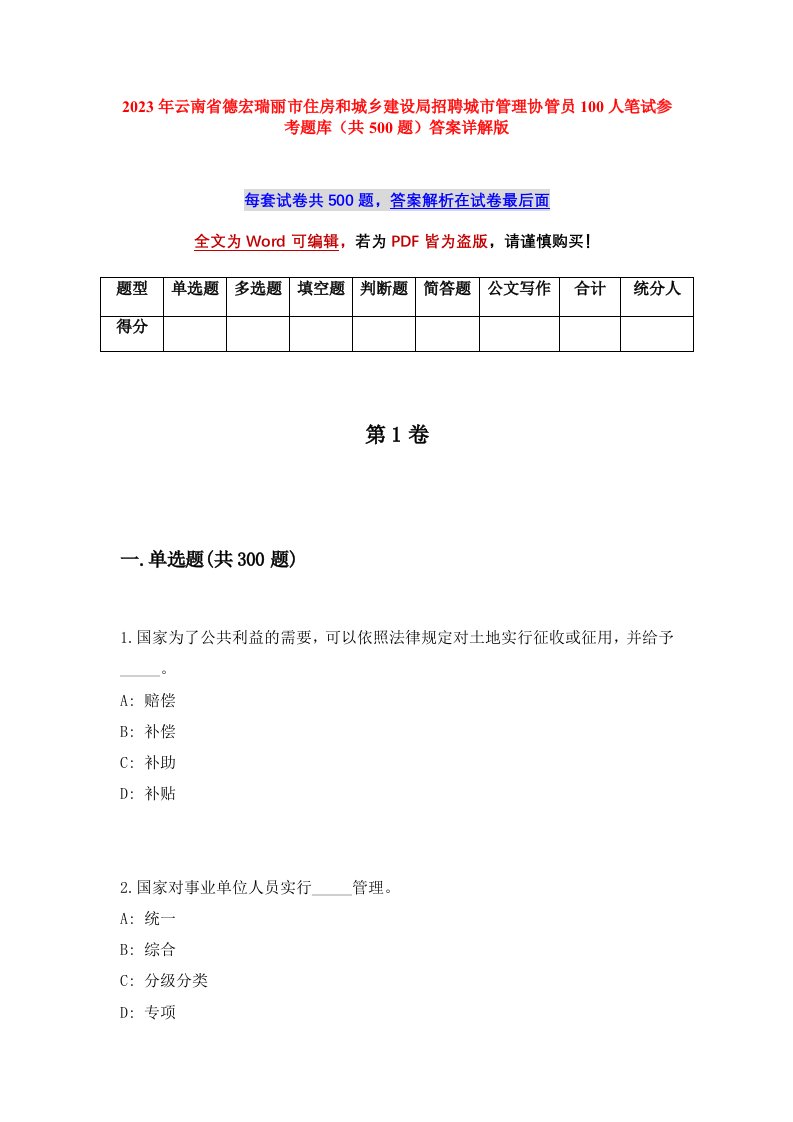 2023年云南省德宏瑞丽市住房和城乡建设局招聘城市管理协管员100人笔试参考题库（共500题）答案详解版

每套试卷共500题，答案解析在试卷最后面

全文为Word可编辑，若为PDF皆为盗版，请谨慎购买！

| 题型 | 单选题 | 多选题 | 填空题 | 判断题 | 简答题 | 公文写作 | 合计 | 统分人 |
|---|---|---|---|---|---|---|---|---|
| 得分 | | | | | | | | |

第1卷

一.单选题(共300题)

1.国家为了公共利益的需要，可以依照法律规定对土地实行征收或征用，并给予_____。
A: 赔偿
B: 补偿
C: 补助
D: 补贴

2.国家对事业单位人员实行_____管理。
A: 统一
B: 综合
C: 分级分类
D: 专项